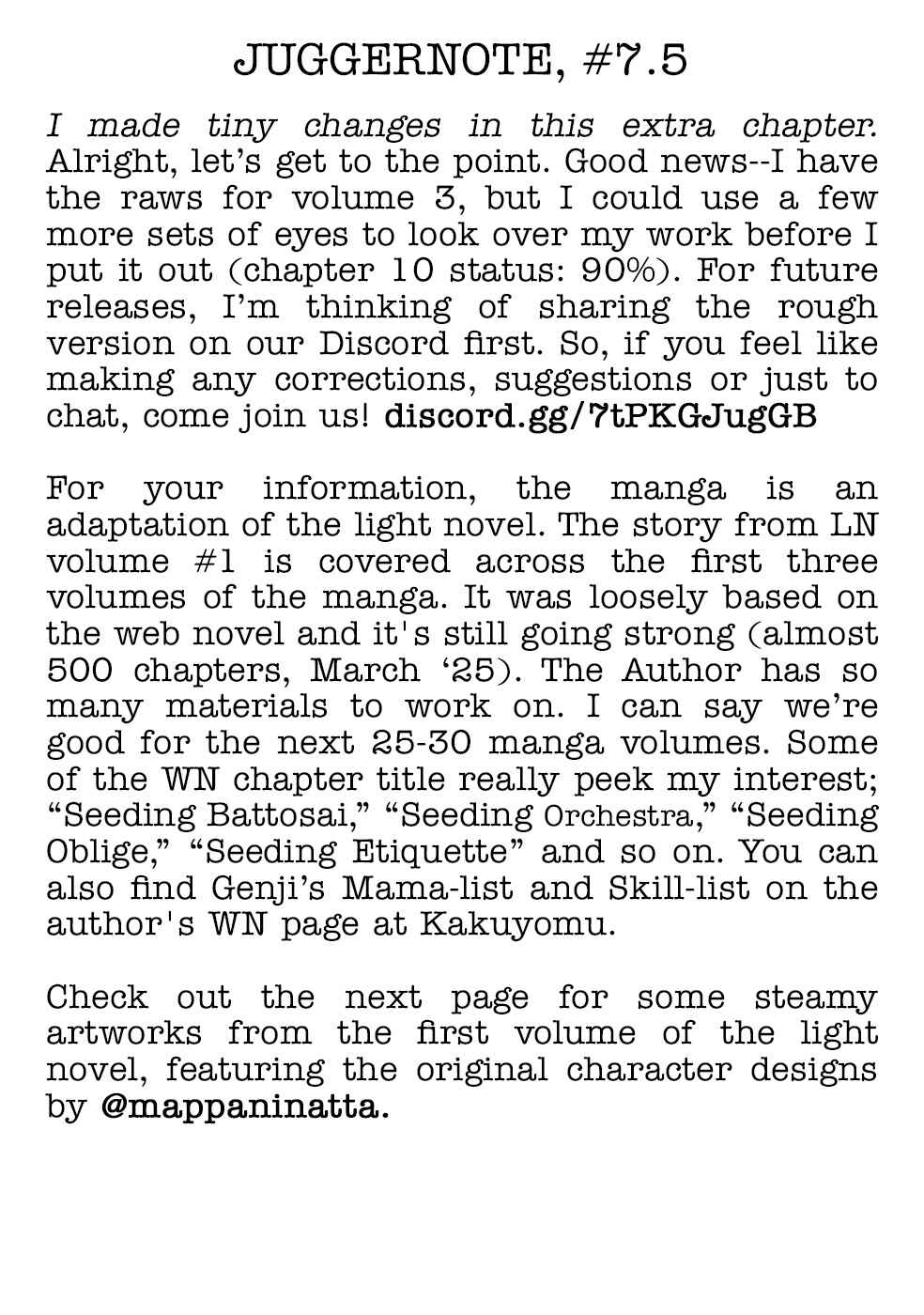 JUGGERNOTE, #7.5

I made tiny changes in this extra chapter. Alright, let's get to the point. Good news--I have the raws for volume 3, but I could use a few more sets of eyes to look over my work before I put it out (chapter 10 status: 90%). For future releases, I'm thinking of sharing the rough version on our Discord first. So, if you feel like making any corrections, suggestions or just to chat, come join us! discord.gg/7tPKGJugGB

For your information, the manga is an adaptation of the light novel. The story from LN volume #1 is covered across the first three volumes of the manga. It was loosely based on the web novel and it's still going strong (almost 500 chapters, March '25). The Author has so many materials to work on. I can say we're good for the next 25-30 manga volumes. Some of the WN chapter title really peek my interest; "Seeding Battosai," "Seeding Orchestra," "Seeding Oblige," "Seeding Etiquette" and so on. You can also find Genji's Mama-list and Skill-list on the author's WN page at Kakuyomu.

Check out the next page for some steamy artworks from the first volume of the light novel, featuring the original character designs by @mappaninatta.